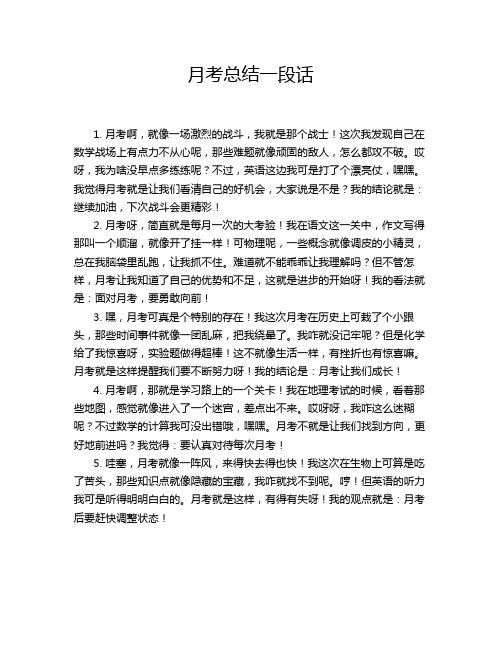 月考总结一段话

1. 月考啊，就像一场激烈的战斗，我就是那个战士！这次我发现自己在数学战场上有点力不从心呢，那些难题就像顽固的敌人，怎么都攻不破。哎呀，我为啥没早点多练练呢？不过，英语这边我可是打了个漂亮仗，嘿嘿。我觉得月考就是让我们看清自己的好机会，大家说是不是？我的结论就是：继续加油，下次战斗会更精彩！

2. 月考呀，简直就是每月一次的大考验！我在语文这一关中，作文写得那叫一个顺溜，就像开了挂一样！可物理呢，一些概念就像调皮的小精灵，总在我脑袋里乱跑，让我抓不住。难道就不能乖乖让我理解吗？但不管怎样，月考让我知道了自己的优势和不足，这就是进步的开始呀！我的看法就是：面对月考，要勇敢向前！

3. 嘿，月考可真是个特别的存在！我这次月考在历史上可栽了个小跟头，那些时间事件就像一团乱麻，把我绕晕了。我咋就没记牢呢？但是化学给了我惊喜呀，实验题做得超棒！这不就像生活一样，有挫折也有惊喜嘛。月考就是这样提醒我们要不断努力呀！我的结论是：月考让我们成长！

4. 月考啊，那就是学习路上的一个关卡！我在地理考试的时候，看着那些地图，感觉就像进入了一个迷宫，差点出不来。哎呀呀，我咋这么迷糊呢？不过数学的计算我可没出错哦，嘿嘿。月考不就是让我们找到方向，更好地前进吗？我觉得：要认真对待每次月考！

5. 哇塞，月考就像一阵风，来得快去得也快！我这次在生物上可算是吃了苦头，那些知识点就像隐藏的宝藏，我咋就找不到呢。哼！但英语的听力我可是听得明明白白的。月考就是这样，有得有失呀！我的观点就是：月考后要赶快调整状态！